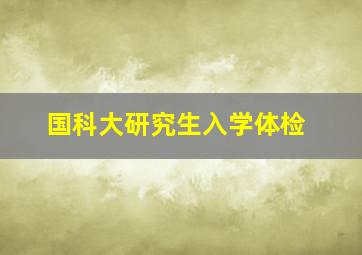 国科大研究生入学体检